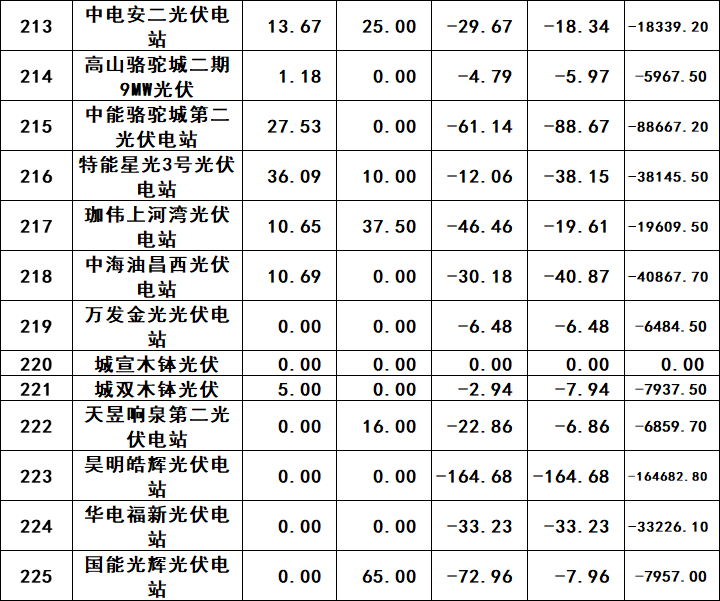 | 213 | 中电安二光伏电站 | 13.67 | 25.00 | -29.67 | -18.34 | -18339.20 |
|---|---|---|---|---|---|---|
| 214 | 高山骆驼城二期9MW光伏 | 1.18 | 0.00 | -4.79 | -5.97 | -5967.50 |
| 215 | 中能骆驼城第二光伏电站 | 27.53 | 0.00 | -61.14 | -88.67 | -88667.20 |
| 216 | 特能星光3号光伏电站 | 36.09 | 10.00 | -12.06 | -38.15 | -38145.50 |
| 217 | 珈伟上河湾光伏电站 | 10.65 | 37.50 | -46.46 | -19.61 | -19609.50 |
| 218 | 中海油昌西光伏电站 | 10.69 | 0.00 | -30.18 | -40.87 | -40867.70 |
| 219 | 万发金光光伏电站 | 0.00 | 0.00 | -6.48 | -6.48 | -6484.50 |
| 220 | 城宣木钵光伏 | 0.00 | 0.00 | 0.00 | 0.00 | 0.00 |
| 221 | 城双木钵光伏 | 5.00 | 0.00 | -2.94 | -7.94 | -7937.50 |
| 222 | 天昱响泉第二光伏电站 | 0.00 | 16.00 | -22.86 | -6.86 | -6859.70 |
| 223 | 昊明皓辉光伏电站 | 0.00 | 0.00 | -164.68 | -164.68 | -164682.80 |
| 224 | 华电福新光伏电站 | 0.00 | 0.00 | -33.23 | -33.23 | -33226.10 |
| 225 | 国能光辉光伏电站 | 0.00 | 65.00 | -72.96 | -7.96 | -7957.00 |